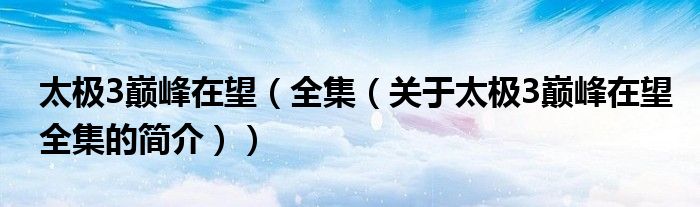 太极3巅峰在望（全集（关于太极3巅峰在望全集的简介））